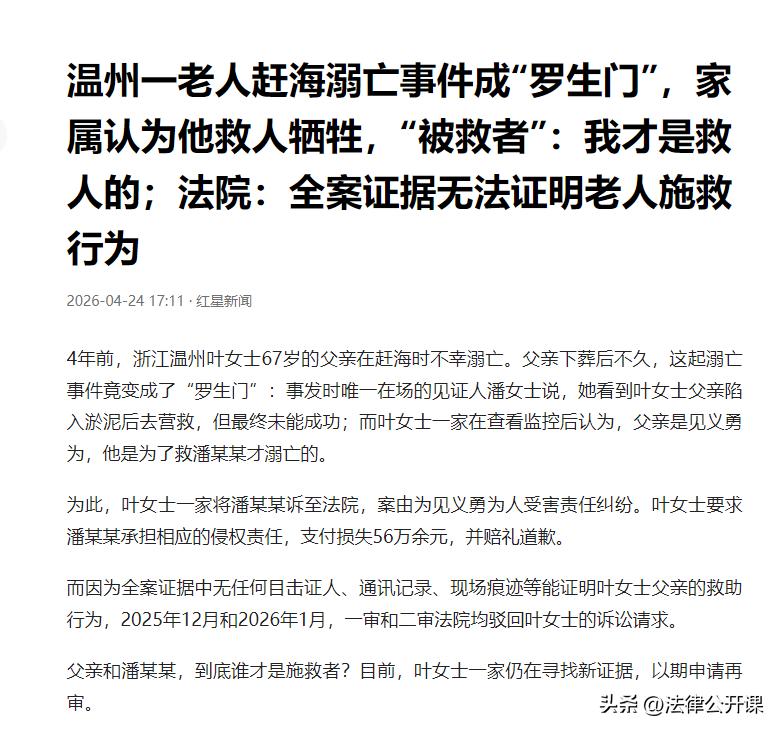 温州一老人赶海溺亡事件成“罗生门”，家属认为他救人牺牲，“被救者”：我才是救人的；法院：全案证据无法证明老人施救行为

2026-04-24 17:11 · 红星新闻

4年前，浙江温州叶女士67岁的父亲在赶海时不幸溺亡。父亲下葬后不久，这起溺亡事件竟变成了“罗生门”：事发时唯一在场的见证人潘女士说，她看到叶女士父亲陷入淤泥后去营救，但最终未能成功；而叶女士一家在查看监控后认为，父亲是见义勇为，他是为了救潘某某才溺亡的。

为此，叶女士一家将潘某某诉至法院，案由为见义勇为人受害责任纠纷。叶女士要求潘某某承担相应的侵权责任，支付损失56万余元，并赔礼道歉。

而因为全案证据中无任何目击证人、通讯记录、现场痕迹等能证明叶女士父亲的救助行为，2025年12月和2026年1月，一审和二审法院均驳回叶女士的诉讼请求。

父亲和潘某某，到底谁才是施救者？目前，叶女士一家仍在寻找新证据，以期申请再审。

头条 @法律公开课